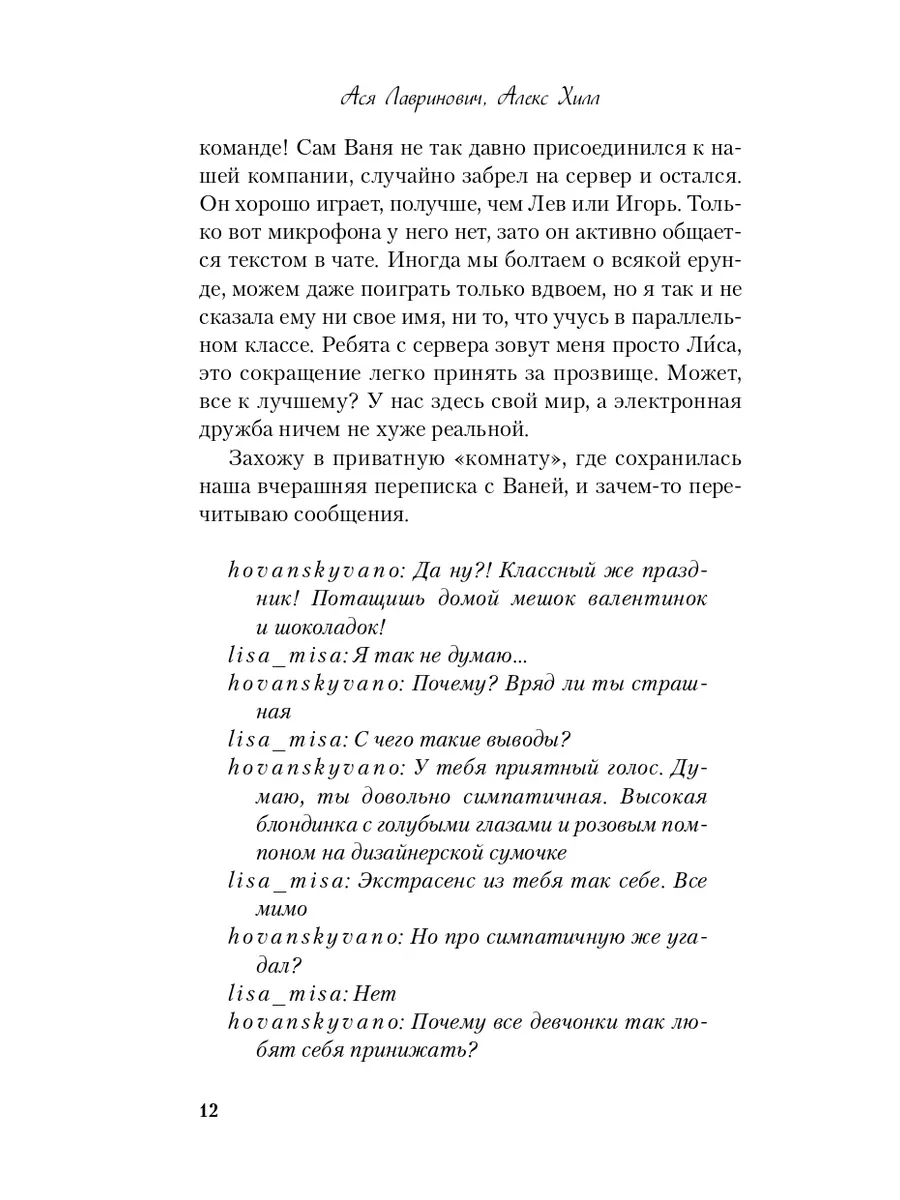 Ася Лавринович, Алекс Хилл

команде! Сам Ваня не так давно присоединился к нашей компании, случайно забрел на сервер и остался. Он хорошо играет, получше, чем Лев или Игорь. Только вот микрофона у него нет, зато он активно общается текстом в чате. Иногда мы болтаем о всякой ерунде, можем даже поиграть только вдвоем, но я так и не сказала ему ни свое имя, ни то, что учусь в параллельном классе. Ребята с сервера зовут меня просто Ли́са, это сокращение легко принять за прозвище. Может, все к лучшему? У нас здесь свой мир, а электронная дружба ничем не хуже реальной.

Захожу в приватную «комнату», где сохранилась наша вчерашняя переписка с Ваней, и зачем-то перечитываю сообщения.

hovanskyvano: Да ну?! Классный же праздник! Потащишь домой мешок валентинок и шоколадок!
lisa_misa: Я так не думаю...
hovanskyvano: Почему? Вряд ли ты страшная
lisa_misa: С чего такие выводы?
hovanskyvano: У тебя приятный голос. Думаю, ты довольно симпатичная. Высокая блондинка с голубыми глазами и розовым помпоном на дизайнерской сумочке
lisa_misa: Экстрасенс из тебя так себе. Все мимо
hovanskyvano: Но про симпатичную же угадал?
lisa_misa: Нет
hovanskyvano: Почему все девчонки так любят себя принижать?

12